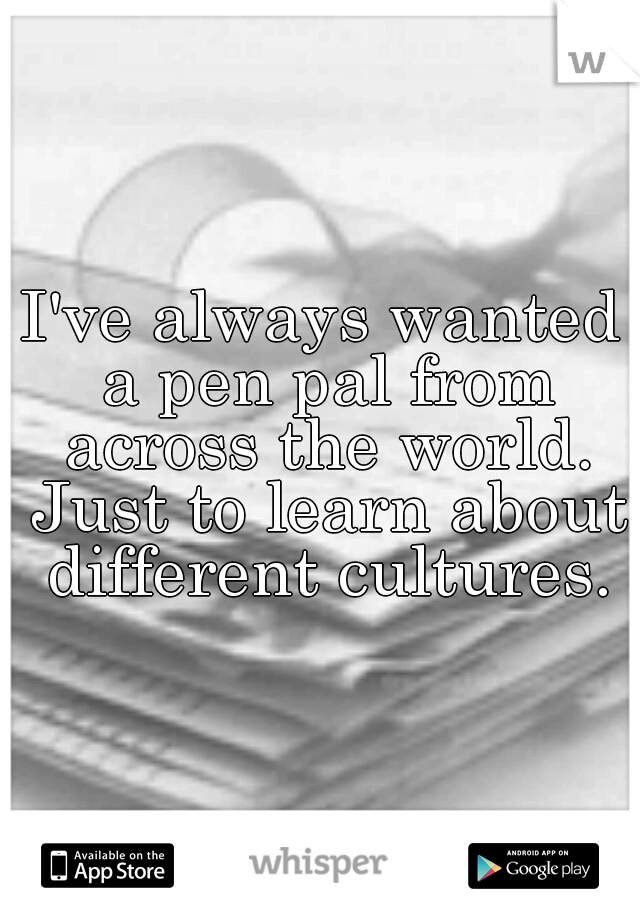 w

I've always wanted a pen pal from across the world. Just to learn about different cultures.

Available on the App Store

whisper

ANDROID APP ON Google play